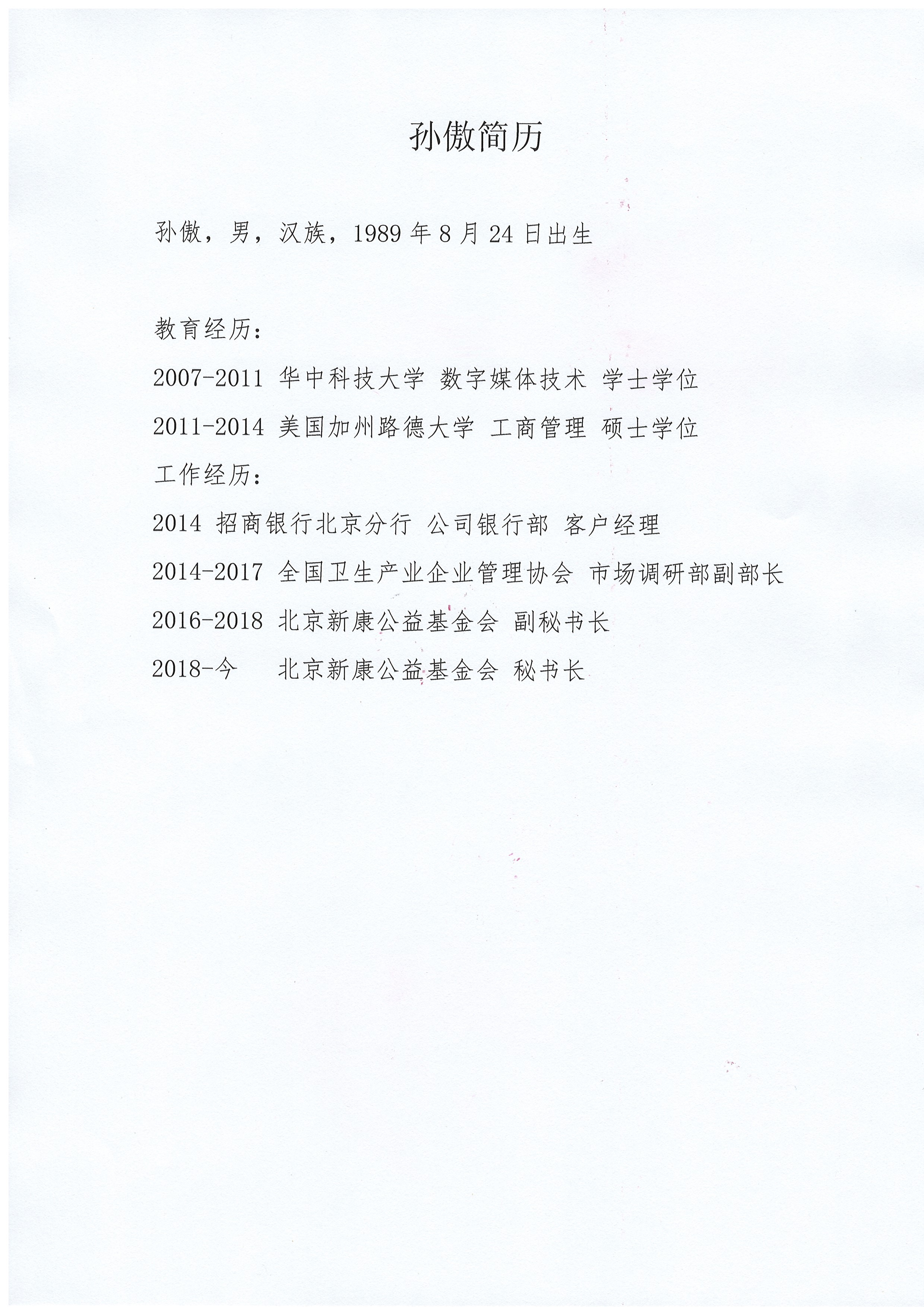 孙傲简历

孙傲，男，汉族，1989 年 8 月 24 日出生

教育经历：

2007-2011 华中科技大学 数字媒体技术 学士学位

2011-2014 美国加州路德大学 工商管理 硕士学位

工作经历：

2014 招商银行北京分行 公司银行部 客户经理

2014-2017 全国卫生产业企业管理协会 市场调研部副部长

2016-2018 北京新康公益基金会 副秘书长

2018-今 北京新康公益基金会 秘书长